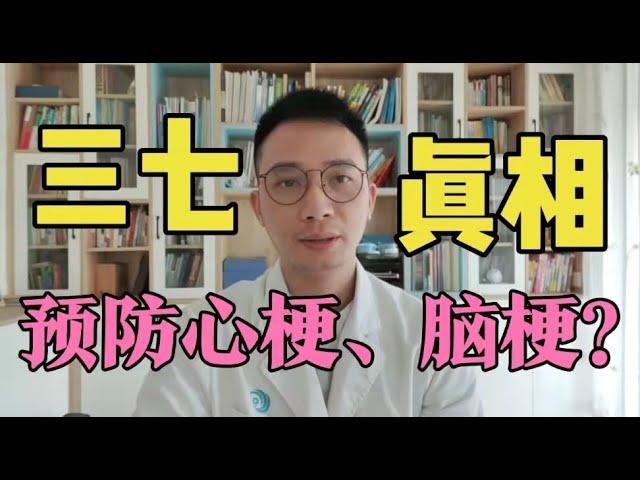 三七 真相

预防心梗、脑梗？